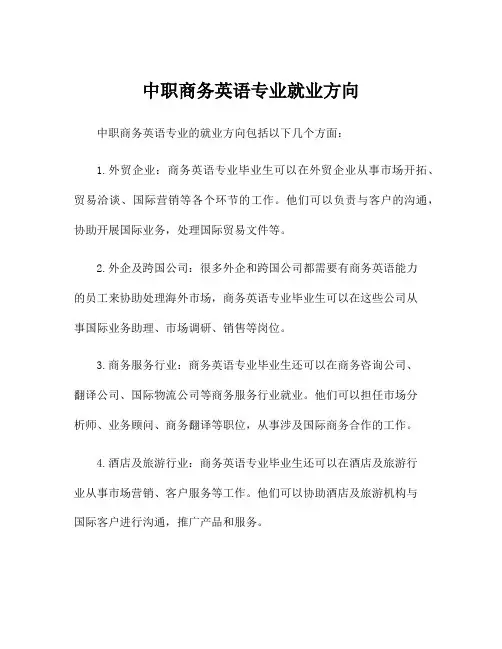 中职商务英语专业就业方向

中职商务英语专业的就业方向包括以下几个方面：

1.外贸企业：商务英语专业毕业生可以在外贸企业从事市场开拓、贸易洽谈、国际营销等各个环节的工作。他们可以负责与客户的沟通，协助开展国际业务，处理国际贸易文件等。

2.外企及跨国公司：很多外企和跨国公司都需要有商务英语能力的员工来协助处理海外市场，商务英语专业毕业生可以在这些公司从事国际业务助理、市场调研、销售等岗位。

3.商务服务行业：商务英语专业毕业生还可以在商务咨询公司、翻译公司、国际物流公司等商务服务行业就业。他们可以担任市场分析师、业务顾问、商务翻译等职位，从事涉及国际商务合作的工作。

4.酒店及旅游行业：商务英语专业毕业生还可以在酒店及旅游行业从事市场营销、客户服务等工作。他们可以协助酒店及旅游机构与国际客户进行沟通，推广产品和服务。